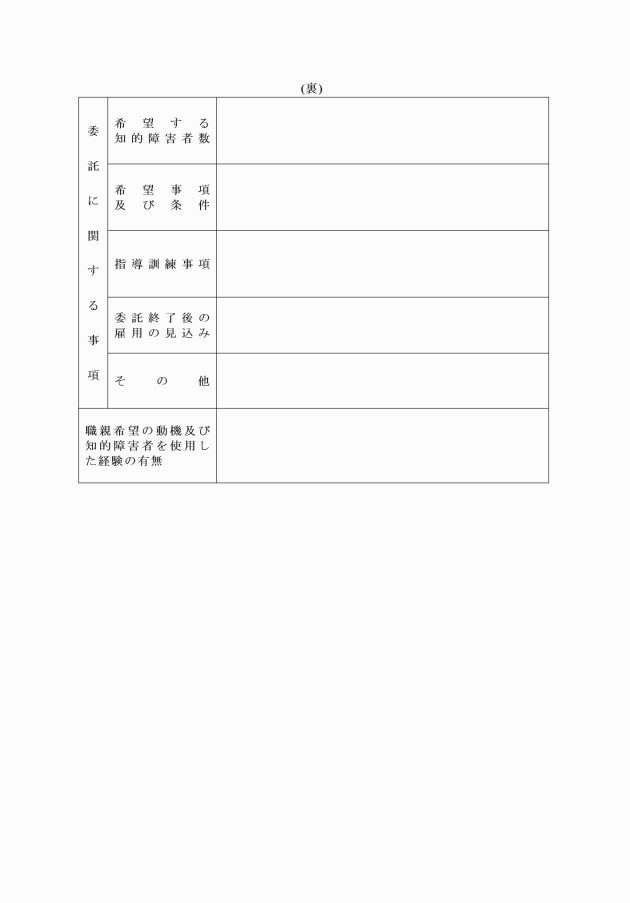 (裏)

| 委託に関する事項 | 希望する知的障害者数 | |
|---|---|---|
| | 希望事項及び条件 | |
| | 指導訓練事項 | |
| | 委託終了後の雇用の見込み | |
| | その他 | |
| 職親希望の動機及び知的障害者を使用した経験の有無 | | |